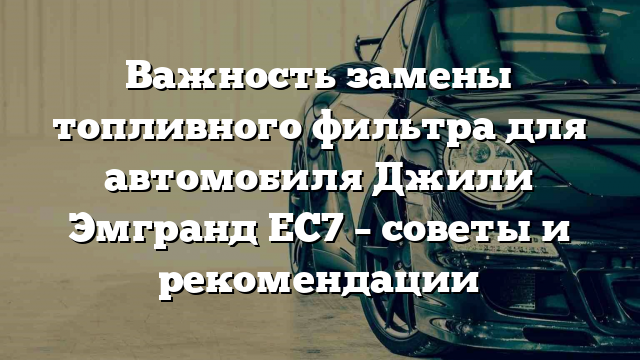 Важность замены топливного фильтра для автомобиля Джили Эмгранд EC7 – советы и рекомендации